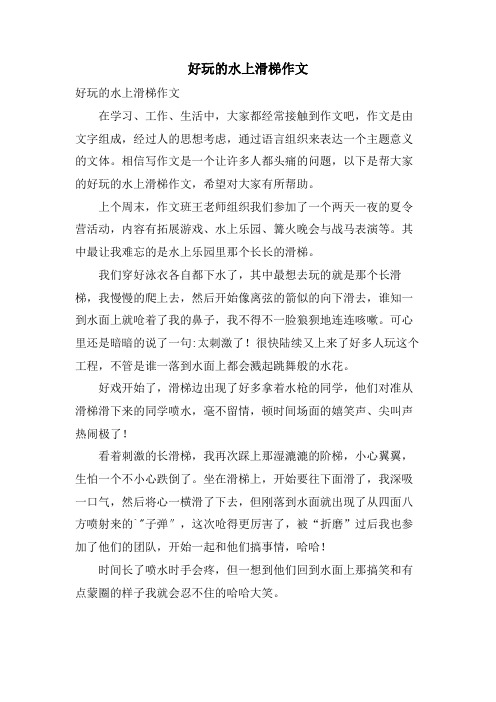 好玩的水上滑梯作文

好玩的水上滑梯作文

在学习、工作、生活中，大家都经常接触到作文吧，作文是由文字组成，经过人的思想考虑，通过语言组织来表达一个主题意义的文体。相信写作文是一个让许多人都头痛的问题，以下是帮大家的好玩的水上滑梯作文，希望对大家有所帮助。

上个周末，作文班王老师组织我们参加了一个两天一夜的夏令营活动，内容有拓展游戏、水上乐园、篝火晚会与战马表演等。其中最让我难忘的是水上乐园里那个长长的滑梯。

我们穿好泳衣各自都下水了，其中最想去玩的就是那个长滑梯，我慢慢的爬上去，然后开始像离弦的箭似的向下滑去，谁知一到水面上就呛着了我的鼻子，我不得不一脸狼狈地连连咳嗽。可心里还是暗暗的说了一句:太刺激了！很快陆续又上来了好多人玩这个工程，不管是谁一落到水面上都会溅起跳舞般的水花。

好戏开始了，滑梯边出现了好多拿着水枪的同学，他们对准从滑梯滑下来的同学喷水，毫不留情，顿时间场面的嬉笑声、尖叫声热闹极了！

看着刺激的长滑梯，我再次踩上那湿漉漉的阶梯，小心翼翼，生怕一个不小心跌倒了。坐在滑梯上，开始要往下面滑了，我深吸一口气，然后将心一横滑了下去，但刚落到水面就出现了从四面八方喷射来的`"子弹"，这次呛得更厉害了，被“折磨”过后我也参加了他们的团队，开始一起和他们搞事情，哈哈！

时间长了喷水时手会疼，但一想到他们回到水面上那搞笑和有点蒙圈的样子我就会忍不住的哈哈大笑。